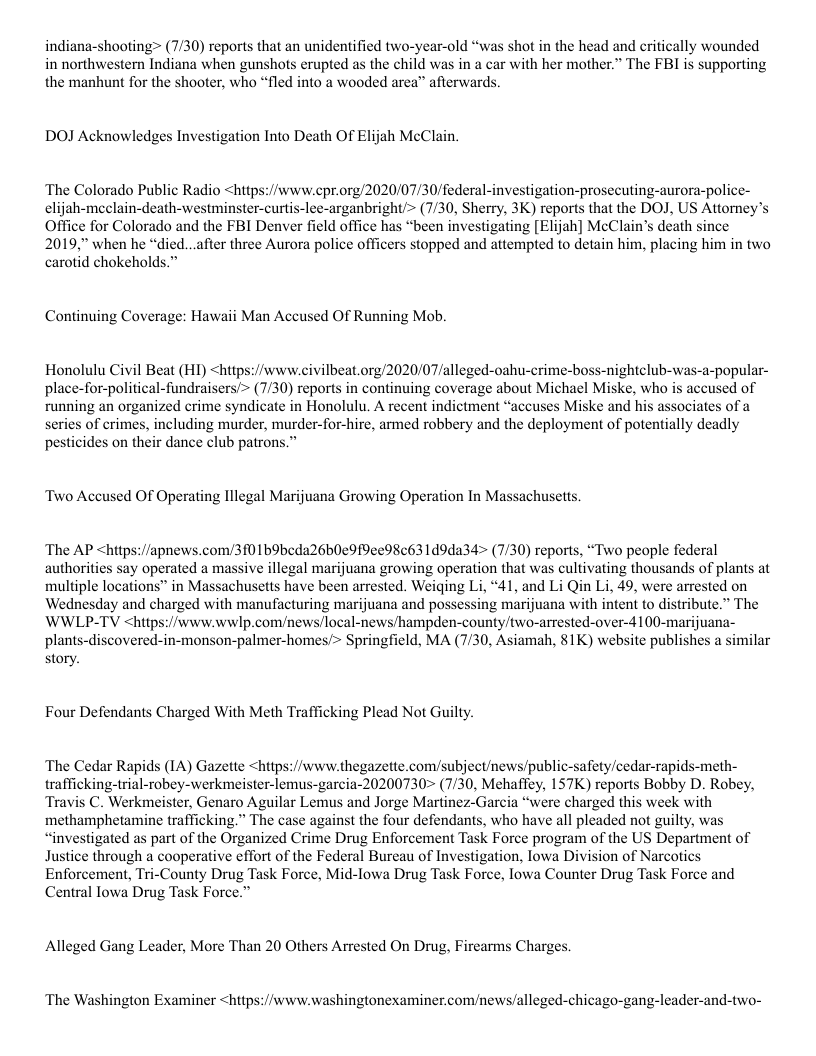 indiana-shooting> (7/30) reports that an unidentified two-year-old “was shot in the head and critically wounded in northwestern Indiana when gunshots erupted as the child was in a car with her mother.” The FBI is supporting the manhunt for the shooter, who “fled into a wooded area” afterwards.

DOJ Acknowledges Investigation Into Death Of Elijah McClain.

The Colorado Public Radio <https://www.cpr.org/2020/07/30/federal-investigation-prosecuting-aurora-police-elijah-mcclain-death-westminster-curtis-lee-arganbright/> (7/30, Sherry, 3K) reports that the DOJ, US Attorney’s Office for Colorado and the FBI Denver field office has “been investigating [Elijah] McClain’s death since 2019,” when he “died...after three Aurora police officers stopped and attempted to detain him, placing him in two carotid chokeholds.”

Continuing Coverage: Hawaii Man Accused Of Running Mob.

Honolulu Civil Beat (HI) <https://www.civilbeat.org/2020/07/alleged-oahu-crime-boss-nightclub-was-a-popular-place-for-political-fundraisers/> (7/30) reports in continuing coverage about Michael Miske, who is accused of running an organized crime syndicate in Honolulu. A recent indictment “accuses Miske and his associates of a series of crimes, including murder, murder-for-hire, armed robbery and the deployment of potentially deadly pesticides on their dance club patrons.”

Two Accused Of Operating Illegal Marijuana Growing Operation In Massachusetts.

The AP <https://apnews.com/3f01b9bcda26b0e9f9ee98c631d9da34> (7/30) reports, “Two people federal authorities say operated a massive illegal marijuana growing operation that was cultivating thousands of plants at multiple locations” in Massachusetts have been arrested. Weiqing Li, “41, and Li Qin Li, 49, were arrested on Wednesday and charged with manufacturing marijuana and possessing marijuana with intent to distribute.” The WWLP-TV <https://www.wwlp.com/news/local-news/hampden-county/two-arrested-over-4100-marijuana-plants-discovered-in-monson-palmer-homes/> Springfield, MA (7/30, Asiamah, 81K) website publishes a similar story.

Four Defendants Charged With Meth Trafficking Plead Not Guilty.

The Cedar Rapids (IA) Gazette <https://www.thegazette.com/subject/news/public-safety/cedar-rapids-meth-trafficking-trial-robey-werkmeister-lemus-garcia-20200730> (7/30, Mehaffey, 157K) reports Bobby D. Robey, Travis C. Werkmeister, Genaro Aguilar Lemus and Jorge Martinez-Garcia “were charged this week with methamphetamine trafficking.” The case against the four defendants, who have all pleaded not guilty, was “investigated as part of the Organized Crime Drug Enforcement Task Force program of the US Department of Justice through a cooperative effort of the Federal Bureau of Investigation, Iowa Division of Narcotics Enforcement, Tri-County Drug Task Force, Mid-Iowa Drug Task Force, Iowa Counter Drug Task Force and Central Iowa Drug Task Force.”

Alleged Gang Leader, More Than 20 Others Arrested On Drug, Firearms Charges.

The Washington Examiner <https://www.washingtonexaminer.com/news/alleged-chicago-gang-leader-and-two-